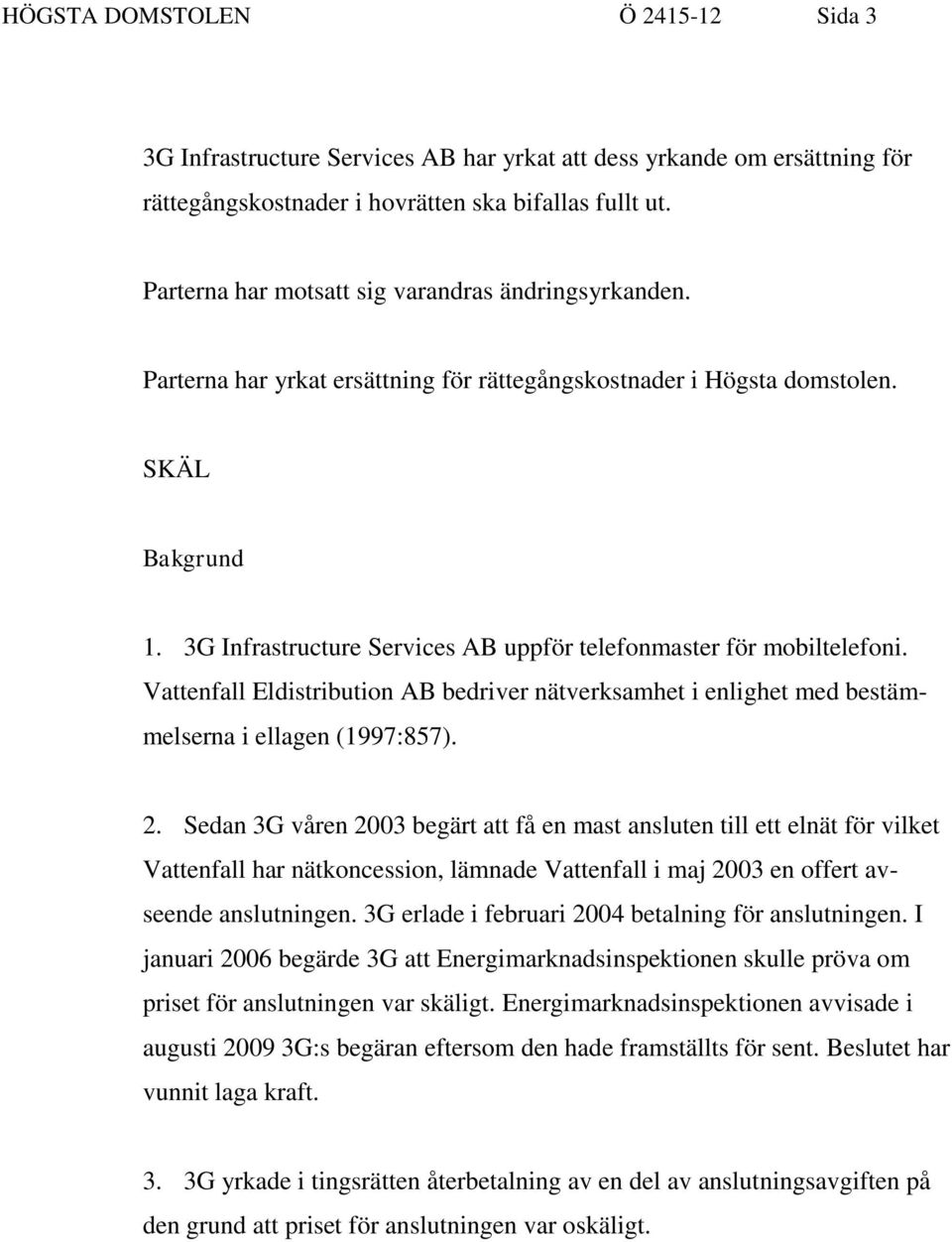 HÖGSTA DOMSTOLEN Ö 2415-12 Sida 3

3G Infrastructure Services AB har yrkat att dess yrkande om ersättning för rättegångskostnader i hovrätten ska bifallas fullt ut.

Parterna har motsatt sig varandras ändringsyrkanden.

Parterna har yrkat ersättning för rättegångskostnader i Högsta domstolen.

SKÄL

Bakgrund

1. 3G Infrastructure Services AB uppför telefonmaster för mobiltelefoni. Vattenfall Eldistribution AB bedriver nätverksamhet i enlighet med bestämmelserna i ellagen (1997:857).

2. Sedan 3G våren 2003 begärt att få en mast ansluten till ett elnät för vilket Vattenfall har nätkoncession, lämnade Vattenfall i maj 2003 en offert avseende anslutningen. 3G erlade i februari 2004 betalning för anslutningen. I januari 2006 begärde 3G att Energimarknadsinspektionen skulle pröva om priset för anslutningen var skäligt. Energimarknadsinspektionen avvisade i augusti 2009 3G:s begäran eftersom den hade framställts för sent. Beslutet har vunnit laga kraft.

3. 3G yrkade i tingsrätten återbetalning av en del av anslutningsavgiften på den grund att priset för anslutningen var oskäligt.